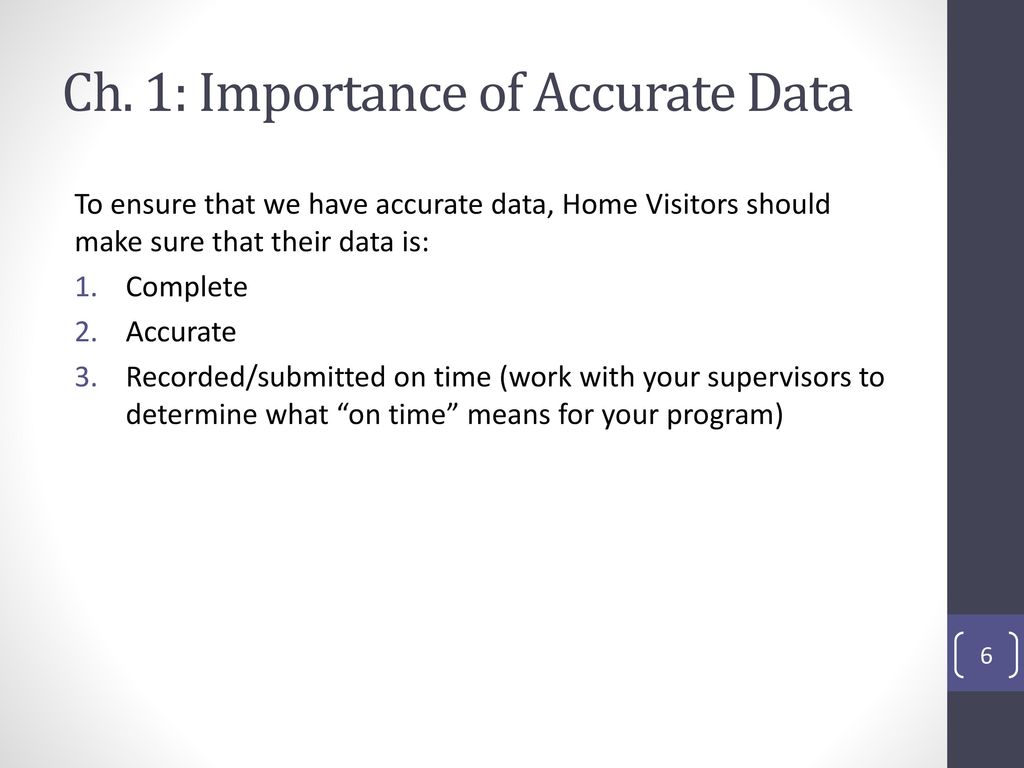 Ch. 1: Importance of Accurate Data

To ensure that we have accurate data, Home Visitors should make sure that their data is:

1. Complete
2. Accurate
3. Recorded/submitted on time (work with your supervisors to determine what “on time” means for your program)

6